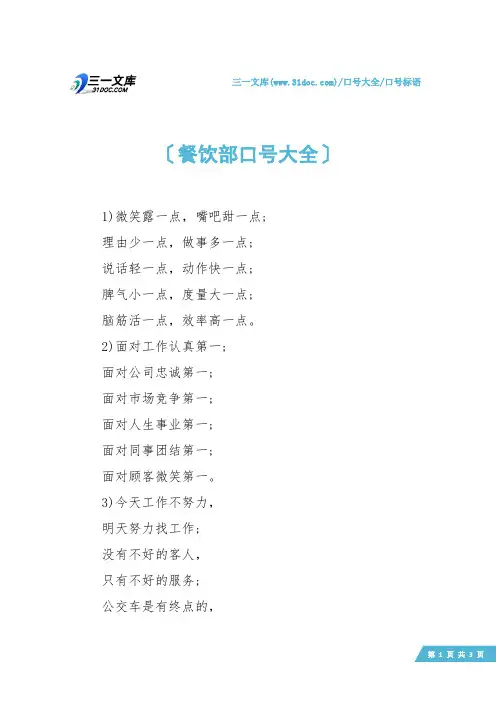 三一文库
31DOC.COM

三一文库(www.31doc.com)/口号大全/口号标语

〔餐饮部口号大全〕

1)微笑露一点，嘴吧甜一点；
理由少一点，做事多一点；
说话轻一点，动作快一点；
脾气小一点，度量大一点；
脑筋活一点，效率高一点。
2)面对工作认真第一；
面对公司忠诚第一；
面对市场竞争第一；
面对人生事业第一；
面对同事团结第一；
面对顾客微笑第一。
3)今天工作不努力，
明天努力找工作；
没有不好的客人，
只有不好的服务；
公交车是有终点的，

第 1 页 共 3 页